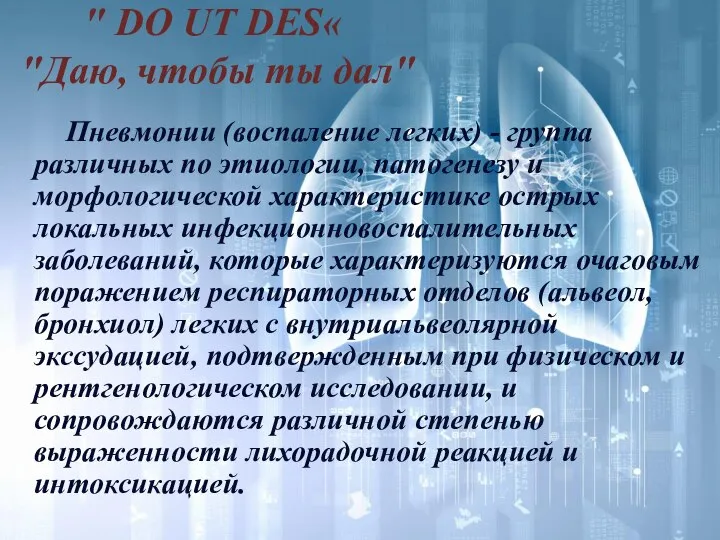 " DO UT DES«
"Даю, чтобы ты дал"

Пневмонии (воспаление легких) - группа различных по этиологии, патогенезу и морфологической характеристике острых локальных инфекционновоспалительных заболеваний, которые характеризуются очаговым поражением респираторных отделов (альвеол, бронхиол) легких с внутриальвеолярной экссудацией, подтвержденным при физическом и рентгенологическом исследовании, и сопровождаются различной степенью выраженности лихорадочной реакцией и интоксикацией.